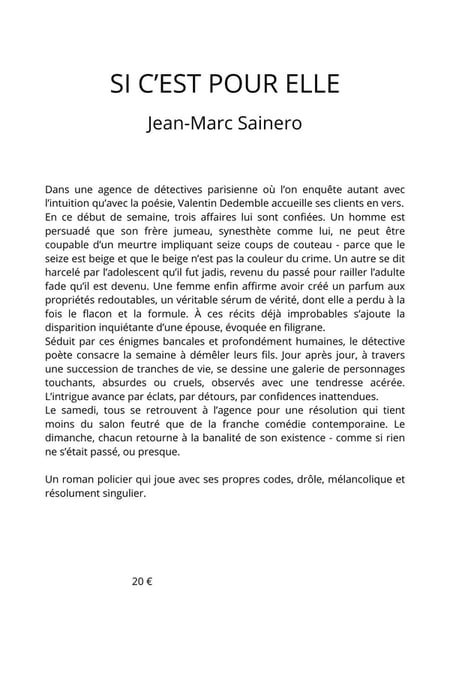 SI C'EST POUR ELLE

Jean-Marc Sainero

Dans une agence de détectives parisienne où l'on enquête autant avec l'intuition qu'avec la poésie, Valentin Dedemble accueille ses clients en vers. En ce début de semaine, trois affaires lui sont confiées. Un homme est persuadé que son frère jumeau, synesthète comme lui, ne peut être coupable d'un meurtre impliquant seize coups de couteau - parce que le seize est beige et que le beige n'est pas la couleur du crime. Un autre se dit harcelé par l'adolescent qu'il fut jadis, revenu du passé pour railler l'adulte fade qu'il est devenu. Une femme enfin affirme avoir créé un parfum aux propriétés redoutables, un véritable sérum de vérité, dont elle a perdu à la fois le flacon et la formule. À ces récits déjà improbables s'ajoute la disparition inquiétante d'une épouse, évoquée en filigrane.

Séduit par ces énigmes bancales et profondément humaines, le détective poète consacre la semaine à démêler leurs fils. Jour après jour, à travers une succession de tranches de vie, se dessine une galerie de personnages touchants, absurdes ou cruels, observés avec une tendresse acérée. L'intrigue avance par éclats, par détours, par confidences inattendues.

Le samedi, tous se retrouvent à l'agence pour une résolution qui tient moins du salon feutré que de la franche comédie contemporaine. Le dimanche, chacun retourne à la banalité de son existence - comme si rien ne s'était passé, ou presque.

Un roman policier qui joue avec ses propres codes, drôle, mélancolique et résolument singulier.

20 €